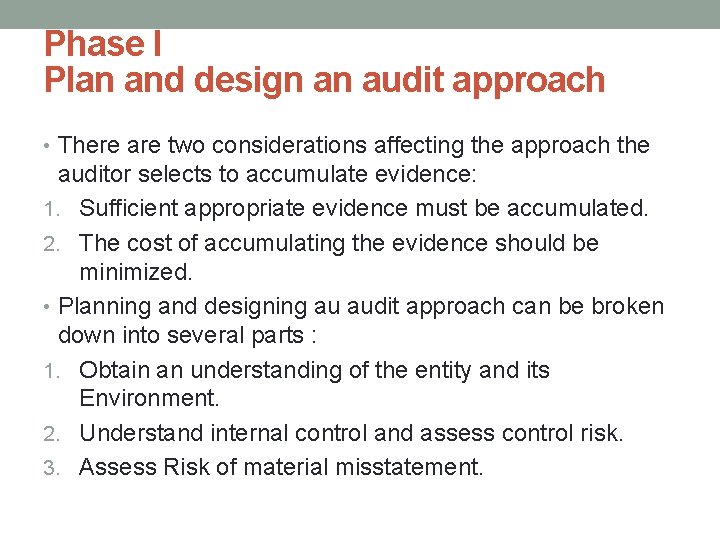 Phase I
Plan and design an audit approach

• There are two considerations affecting the approach the auditor selects to accumulate evidence:
1. Sufficient appropriate evidence must be accumulated.
2. The cost of accumulating the evidence should be minimized.
• Planning and designing au audit approach can be broken down into several parts :
1. Obtain an understanding of the entity and its Environment.
2. Understand internal control and assess control risk.
3. Assess Risk of material misstatement.